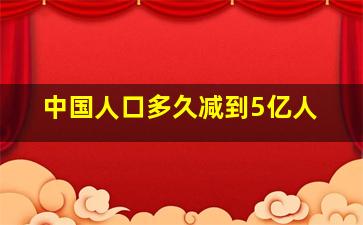 中国人口多久减到5亿人